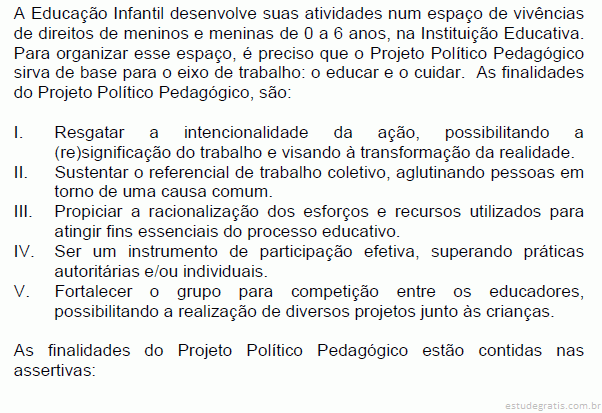 A Educação Infantil desenvolve suas atividades num espaço de vivências de direitos de meninos e meninas de 0 a 6 anos, na Instituição Educativa. Para organizar esse espaço, é preciso que o Projeto Político Pedagógico sirva de base para o eixo de trabalho: o educar e o cuidar. As finalidades do Projeto Político Pedagógico, são:

I. Resgatar a intencionalidade da ação, possibilitando a (re)significação do trabalho e visando à transformação da realidade.
II. Sustentar o referencial de trabalho coletivo, aglutinando pessoas em torno de uma causa comum.
III. Propiciar a racionalização dos esforços e recursos utilizados para atingir fins essenciais do processo educativo.
IV. Ser um instrumento de participação efetiva, superando práticas autoritárias e/ou individuais.
V. Fortalecer o grupo para competição entre os educadores, possibilitando a realização de diversos projetos junto às crianças.

As finalidades do Projeto Político Pedagógico estão contidas nas assertivas:

estudegratis.com.br